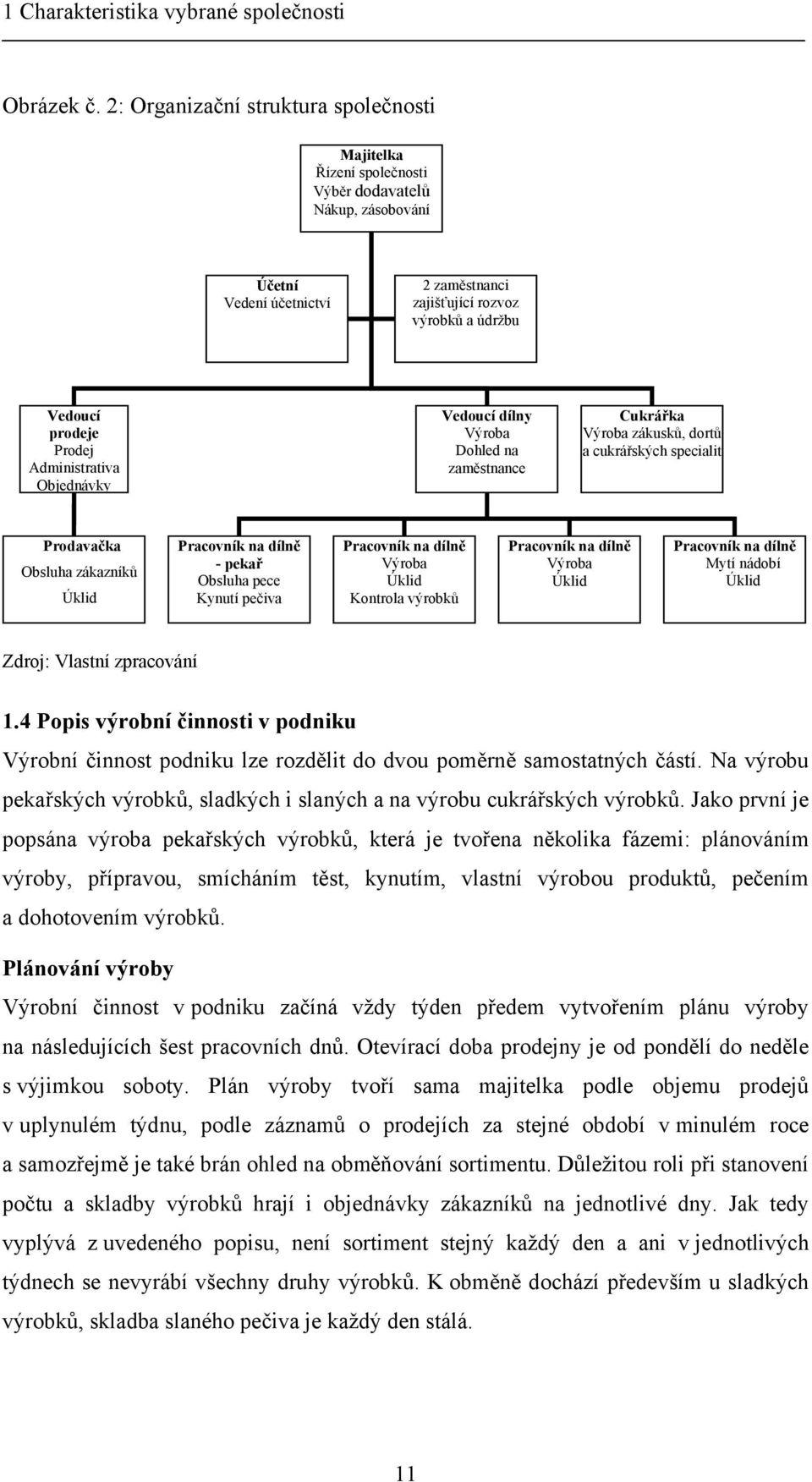 1 Charakteristika vybrané společnosti

Obrázek č. 2: Organizační struktura společnosti

Majitelka
Řízení společnosti
Výběr dodavatelů
Nákup, zásobování

Účetní
Vedení účetnictví

2 zaměstnanci
zajišťující rozvoz výrobků a údržbu

Vedoucí prodeje
Prodej
Administrativa
Objednávky

Vedoucí dílny
Výroba
Dohled na zaměstnance

Cukrářka
Výroba zákusků, dortů a cukrářských specialit

Prodavačka
Obsluha zákazníků
Úklid

Pracovník na dílně - pekař
Obsluha pece
Kynutí pečiva

Pracovník na dílně
Výroba
Úklid
Kontrola výrobků

Pracovník na dílně
Výroba
Úklid

Pracovník na dílně
Mytí nádobí
Úklid

Zdroj: Vlastní zpracování

1.4 Popis výrobní činnosti v podniku

Výrobní činnost podniku lze rozdělit do dvou poměrně samostatných částí. Na výrobu pekařských výrobků, sladkých i slaných a na výrobu cukrářských výrobků. Jako první je popsána výroba pekařských výrobků, která je tvořena několika fázemi: plánováním výroby, přípravou, smícháním těst, kynutím, vlastní výrobou produktů, pečením a dohotovením výrobků.

Plánování výroby

Výrobní činnost v podniku začíná vždy týden předem vytvořením plánu výroby na následujících šest pracovních dnů. Otevírací doba prodejny je od pondělí do neděle s výjimkou soboty. Plán výroby tvoří sama majitelka podle objemu prodejů v uplynulém týdnu, podle záznamů o prodejích za stejné období v minulém roce a samozřejmě je také brán ohled na obměňování sortimentu. Důležitou roli při stanovení počtu a skladby výrobků hrají i objednávky zákazníků na jednotlivé dny. Jak tedy vyplývá z uvedeného popisu, není sortiment stejný každý den a ani v jednotlivých týdnech se nevyrábí všechny druhy výrobků. K obměně dochází především u sladkých výrobků, skladba slaného pečiva je každý den stálá.

11